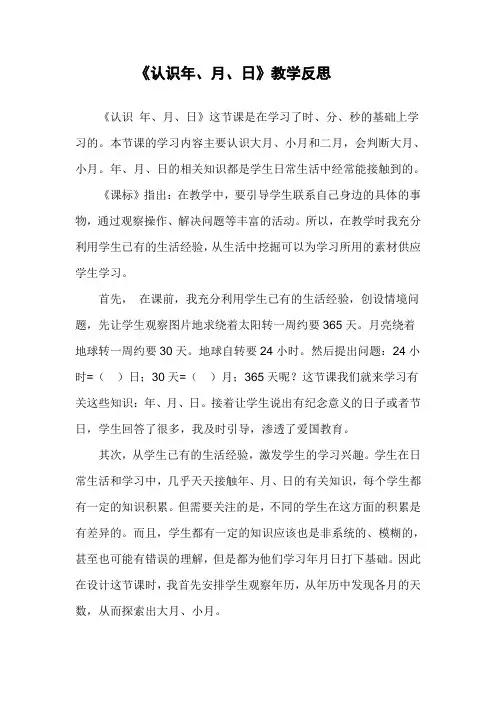 《认识年、月、日》教学反思

《认识 年、月、日》这节课是在学习了时、分、秒的基础上学习的。本节课的学习内容主要认识大月、小月和二月，会判断大月、小月。年、月、日的相关知识都是学生日常生活中经常能接触到的。

《课标》指出：在教学中，要引导学生联系自己身边的具体的事物，通过观察操作、解决问题等丰富的活动。所以，在教学时我充分利用学生已有的生活经验，从生活中挖掘可以为学习所用的素材供应学生学习。

首先， 在课前，我充分利用学生已有的生活经验，创设情境问题，先让学生观察图片地求绕着太阳转一周约要365天。月亮绕着地球转一周约要30天。地球自转要24小时。然后提出问题：24小时=（ ）日；30天=（ ）月；365天呢？这节课我们就来学习有关这些知识：年、月、日。接着让学生说出有纪念意义的日子或者节日，学生回答了很多，我及时引导，渗透了爱国教育。

其次，从学生已有的生活经验，激发学生的学习兴趣。学生在日常生活和学习中，几乎天天接触年、月、日的有关知识，每个学生都有一定的知识积累。但需要关注的是，不同的学生在这方面的积累是有差异的。而且，学生都有一定的知识应该也是非系统的、模糊的，甚至也可能有错误的理解，但是都为他们学习年月日打下基础。因此在设计这节课时，我首先安排学生观察年历，从年历中发现各月的天数，从而探索出大月、小月。